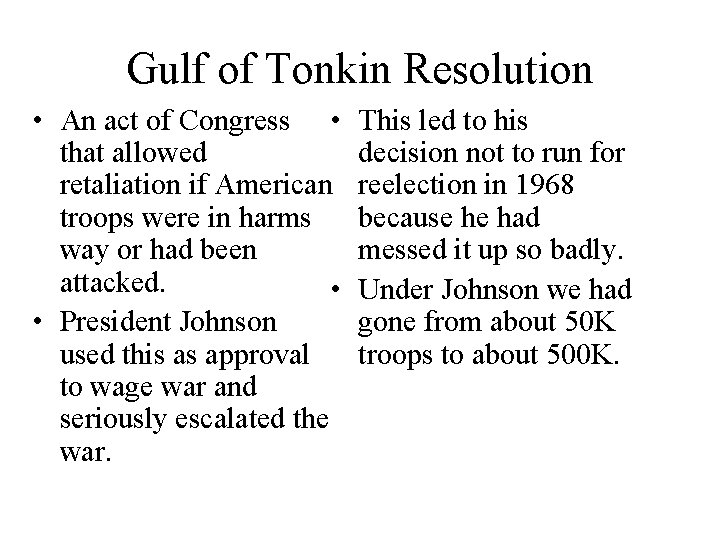 Gulf of Tonkin Resolution

• An act of Congress that allowed retaliation if American troops were in harms way or had been attacked.
• President Johnson used this as approval to wage war and seriously escalated the war.

• This led to his decision not to run for reelection in 1968 because he had messed it up so badly.
• Under Johnson we had gone from about 50K troops to about 500K.